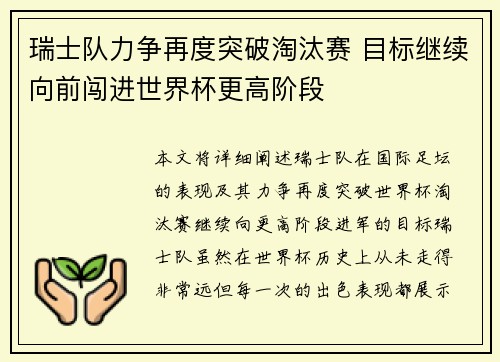 瑞士队力争再度突破淘汰赛 目标继续向前闯进世界杯更高阶段

本文将详细阐述瑞士队在国际足坛的表现及其力争再度突破世界杯淘汰赛继续向更高阶段进军的目标瑞士队虽然在世界杯历史上从未走得非常远但每一次的出色表现都展示